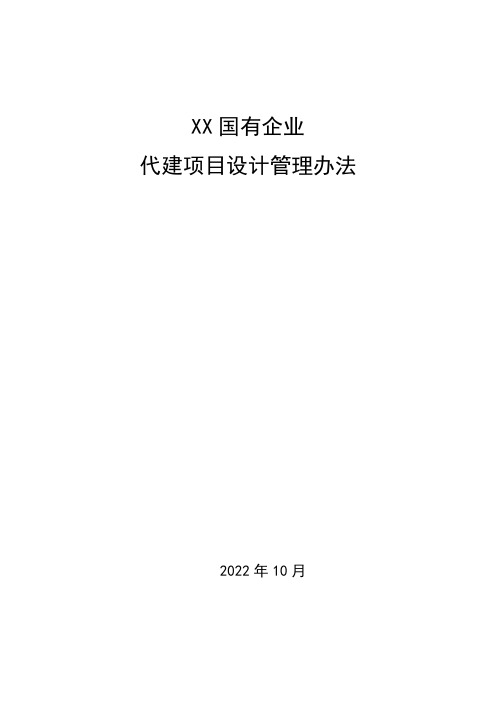 XX 国有企业
代建项目设计管理办法

2022 年 10 月